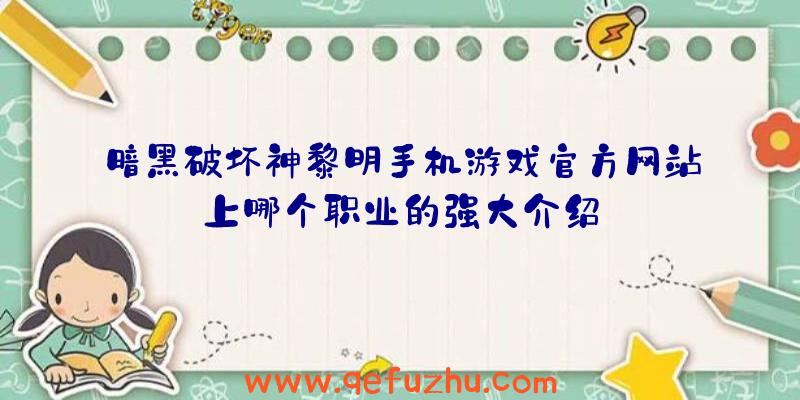 暗黑破坏神黎明手机游戏官方网站上哪个职业的强大介绍

www.qefuzhu.com